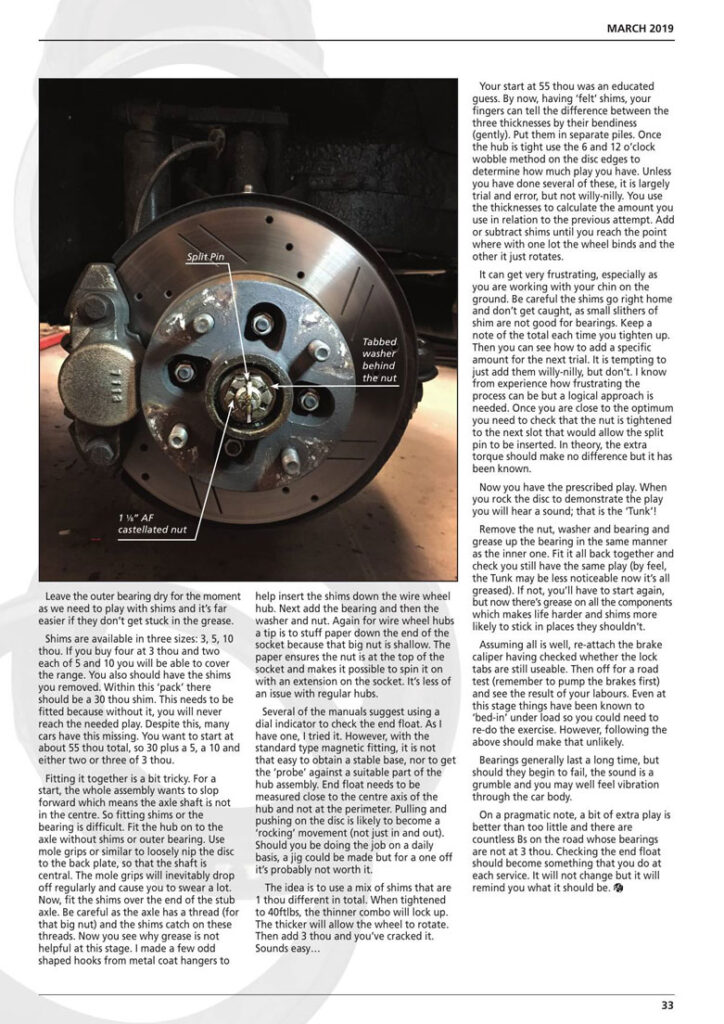 MARCH 2019

Split Pin

Tabbed washer behind the nut

1 ⅛" AF castellated nut

Leave the outer bearing dry for the moment as we need to play with shims and it's far easier if they don't get stuck in the grease.

Shims are available in three sizes: 3, 5, 10 thou. If you buy four at 3 thou and two each of 5 and 10 you will be able to cover the range. You also should have the shims you removed. Within this 'pack' there should be a 30 thou shim. This needs to be fitted because without it, you will never reach the needed play. Despite this, many cars have this missing. You want to start at about 55 thou total, so 30 plus a 5, a 10 and either two or three of 3 thou.

Fitting it together is a bit tricky. For a start, the whole assembly wants to slop forward which means the axle shaft is not in the centre. So fitting shims or the bearing is difficult. Fit the hub on to the axle without shims or outer bearing. Use mole grips or similar to loosely nip the disc to the back plate, so that the shaft is central. The mole grips will inevitably drop off regularly and cause you to swear a lot. Now, fit the shims over the end of the stub axle. Be careful as the axle has a thread (for that big nut) and the shims catch on these threads. Now you see why grease is not helpful at this stage. I made a few odd shaped hooks from metal coat hangers to help insert the shims down the wire wheel hub. Next add the bearing and then the washer and nut. Again for wire wheel hubs a tip is to stuff paper down the end of the socket because that big nut is shallow. The paper ensures the nut is at the top of the socket and makes it possible to spin it on with an extension on the socket. It's less of an issue with regular hubs.

Several of the manuals suggest using a dial indicator to check the end float. As I have one, I tried it. However, with the standard type magnetic fitting, it is not that easy to obtain a stable base, nor to get the 'probe' against a suitable part of the hub assembly. End float needs to be measured close to the centre axis of the hub and not at the perimeter. Pulling and pushing on the disc is likely to become a 'rocking' movement (not just in and out). Should you be doing the job on a daily basis, a jig could be made but for a one off it's probably not worth it.

The idea is to use a mix of shims that are 1 thou different in total. When tightened to 40ftlbs, the thinner combo will lock up. The thicker will allow the wheel to rotate. Then add 3 thou and you've cracked it. Sounds easy…

Your start at 55 thou was an educated guess. By now, having 'felt' shims, your fingers can tell the difference between the three thicknesses by their bendiness (gently). Put them in separate piles. Once the hub is tight use the 6 and 12 o'clock wobble method on the disc edges to determine how much play you have. Unless you have done several of these, it is largely trial and error, but not willy-nilly. You use the thicknesses to calculate the amount you use in relation to the previous attempt. Add or subtract shims until you reach the point where with one lot the wheel binds and the other it just rotates.

It can get very frustrating, especially as you are working with your chin on the ground. Be careful the shims go right home and don't get caught, as small slithers of shim are not good for bearings. Keep a note of the total each time you tighten up. Then you can see how to add a specific amount for the next trial. It is tempting to just add them willy-nilly, but don't. I know from experience how frustrating the process can be but a logical approach is needed. Once you are close to the optimum you need to check that the nut is tightened to the next slot that would allow the split pin to be inserted. In theory, the extra torque should make no difference but it has been known.

Now you have the prescribed play. When you rock the disc to demonstrate the play you will hear a sound; that is the 'Tunk'!

Remove the nut, washer and bearing and grease up the bearing in the same manner as the inner one. Fit it all back together and check you still have the same play (by feel, the Tunk may be less noticeable now it's all greased). If not, you'll have to start again, but now there's grease on all the components which makes life harder and shims more likely to stick in places they shouldn't.

Assuming all is well, re-attach the brake caliper having checked whether the lock tabs are still useable. Then off for a road test (remember to pump the brakes first) and see the result of your labours. Even at this stage things have been known to 'bed-in' under load so you could need to re-do the exercise. However, following the above should make that unlikely.

Bearings generally last a long time, but should they begin to fail, the sound is a grumble and you may well feel vibration through the car body.

On a pragmatic note, a bit of extra play is better than too little and there are countless Bs on the road whose bearings are not at 3 thou. Checking the end float should become something that you do at each service. It will not change but it will remind you what it should be.

33